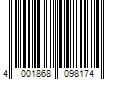 4 001868 098174